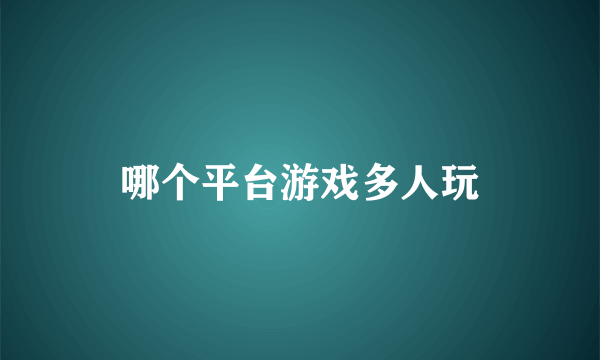 哪个平台游戏多人玩